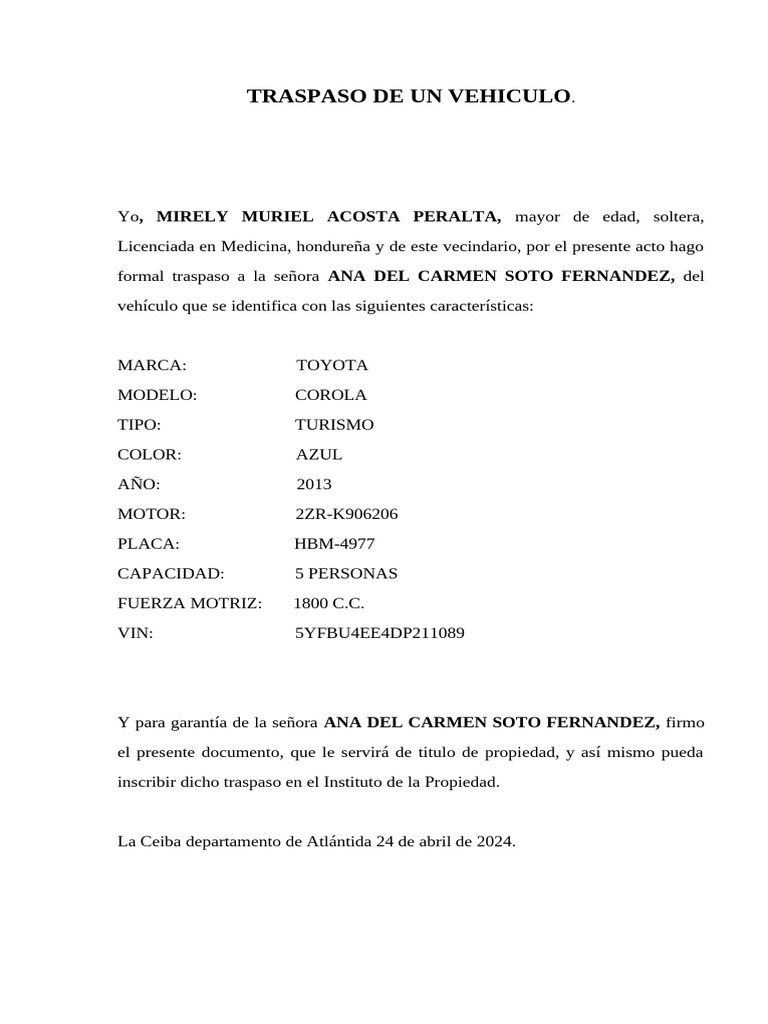 TRASPASO DE UN VEHICULO.

Yo, MIRELY MURIEL ACOSTA PERALTA, mayor de edad, soltera, Licenciada en Medicina, hondureña y de este vecindario, por el presente acto hago formal traspaso a la señora ANA DEL CARMEN SOTO FERNANDEZ, del vehículo que se identifica con las siguientes características:

MARCA: TOYOTA
MODELO: COROLA
TIPO: TURISMO
COLOR: AZUL
AÑO: 2013
MOTOR: 2ZR-K906206
PLACA: HBM-4977
CAPACIDAD: 5 PERSONAS
FUERZA MOTRIZ: 1800 C.C.
VIN: 5YFBU4EE4DP211089

Y para garantía de la señora ANA DEL CARMEN SOTO FERNANDEZ, firmo el presente documento, que le servirá de titulo de propiedad, y así mismo pueda inscribir dicho traspaso en el Instituto de la Propiedad.

La Ceiba departamento de Atlántida 24 de abril de 2024.